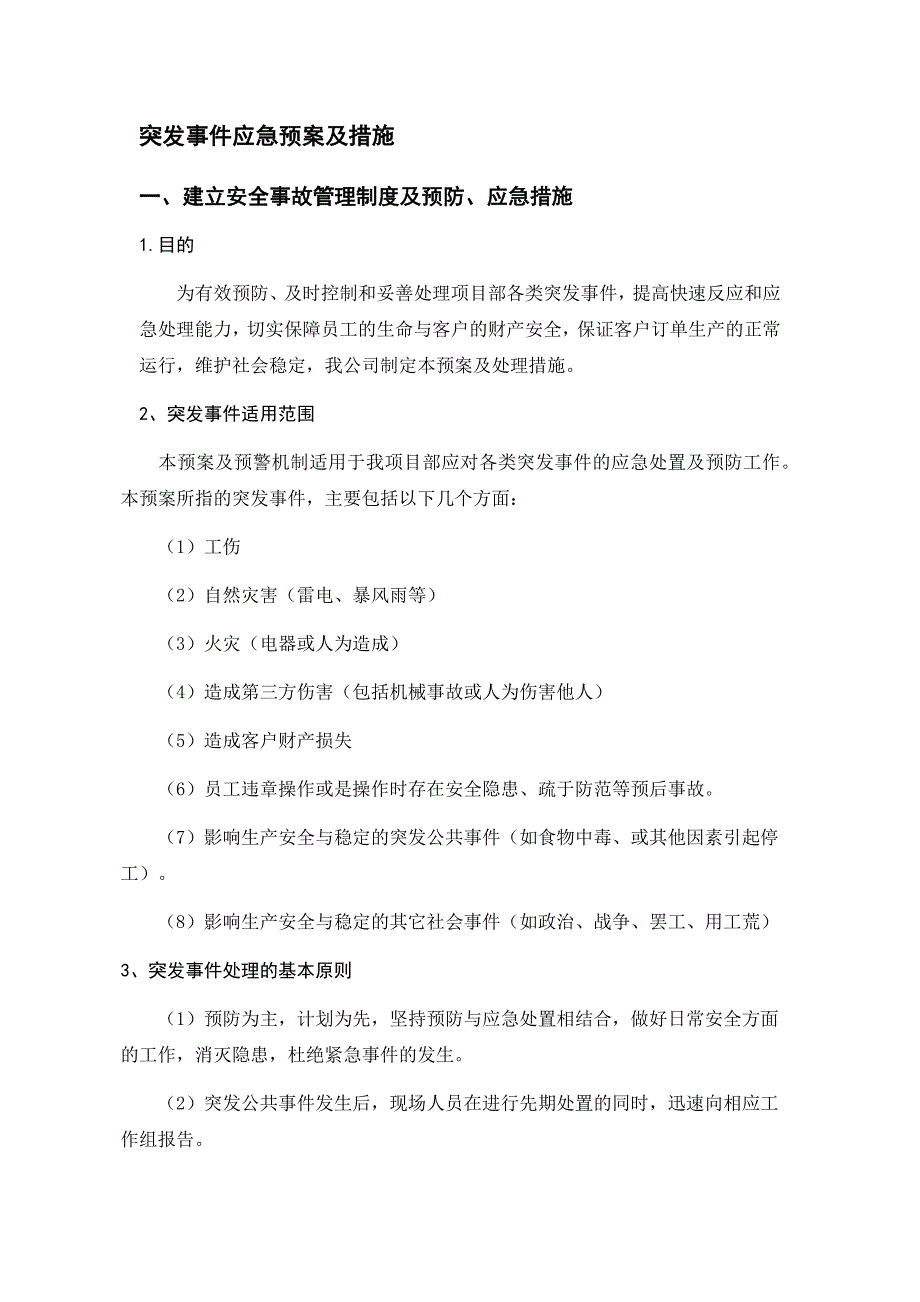 突发事件应急预案及措施

一、建立安全事故管理制度及预防、应急措施

1.目的

为有效预防、及时控制和妥善处理项目部各类突发事件，提高快速反应和应急处理能力，切实保障员工的生命与客户的财产安全，保证客户订单生产的正常运行，维护社会稳定，我公司制定本预案及处理措施。

2、突发事件适用范围

本预案及预警机制适用于我项目部应对各类突发事件的应急处置及预防工作。本预案所指的突发事件，主要包括以下几个方面：

（1）工伤

（2）自然灾害（雷电、暴风雨等）

（3）火灾（电器或人为造成）

（4）造成第三方伤害（包括机械事故或人为伤害他人）

（5）造成客户财产损失

（6）员工违章操作或是操作时存在安全隐患、疏于防范等预后事故。

（7）影响生产安全与稳定的突发公共事件（如食物中毒、或其他因素引起停工）。

（8）影响生产安全与稳定的其它社会事件（如政治、战争、罢工、用工荒）

3、突发事件处理的基本原则

（1）预防为主，计划为先，坚持预防与应急处置相结合，做好日常安全方面的工作，消灭隐患，杜绝紧急事件的发生。

（2）突发公共事件发生后，现场人员在进行先期处置的同时，迅速向相应工作组报告。